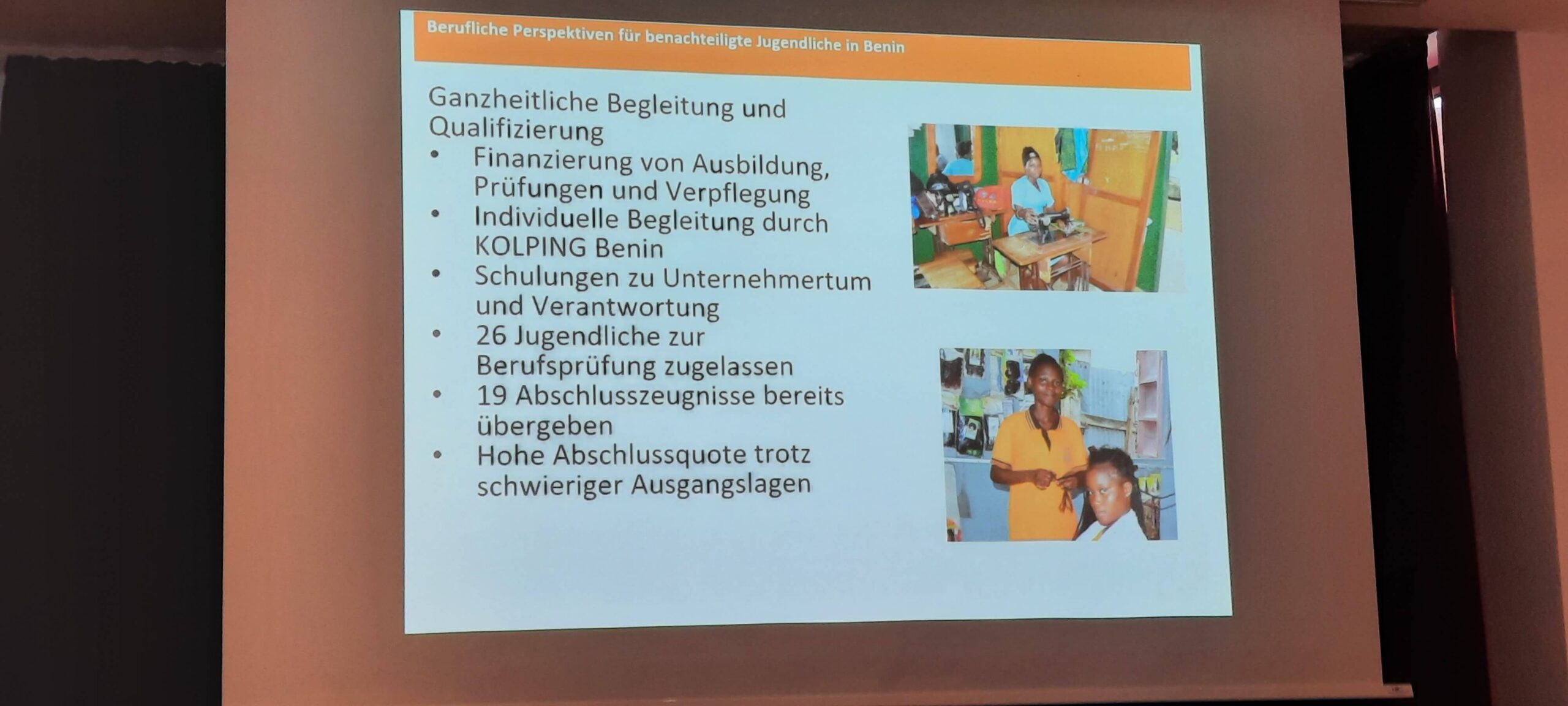 Berufliche Perspektiven für benachteiligte Jugendliche in Benin

Ganzheitliche Begleitung und Qualifizierung

• Finanzierung von Ausbildung, Prüfungen und Verpflegung
• Individuelle Begleitung durch KOLPING Benin
• Schulungen zu Unternehmertum und Verantwortung
• 26 Jugendliche zur Berufsprüfung zugelassen
• 19 Abschlusszeugnisse bereits übergeben
• Hohe Abschlussquote trotz schwieriger Ausgangslagen